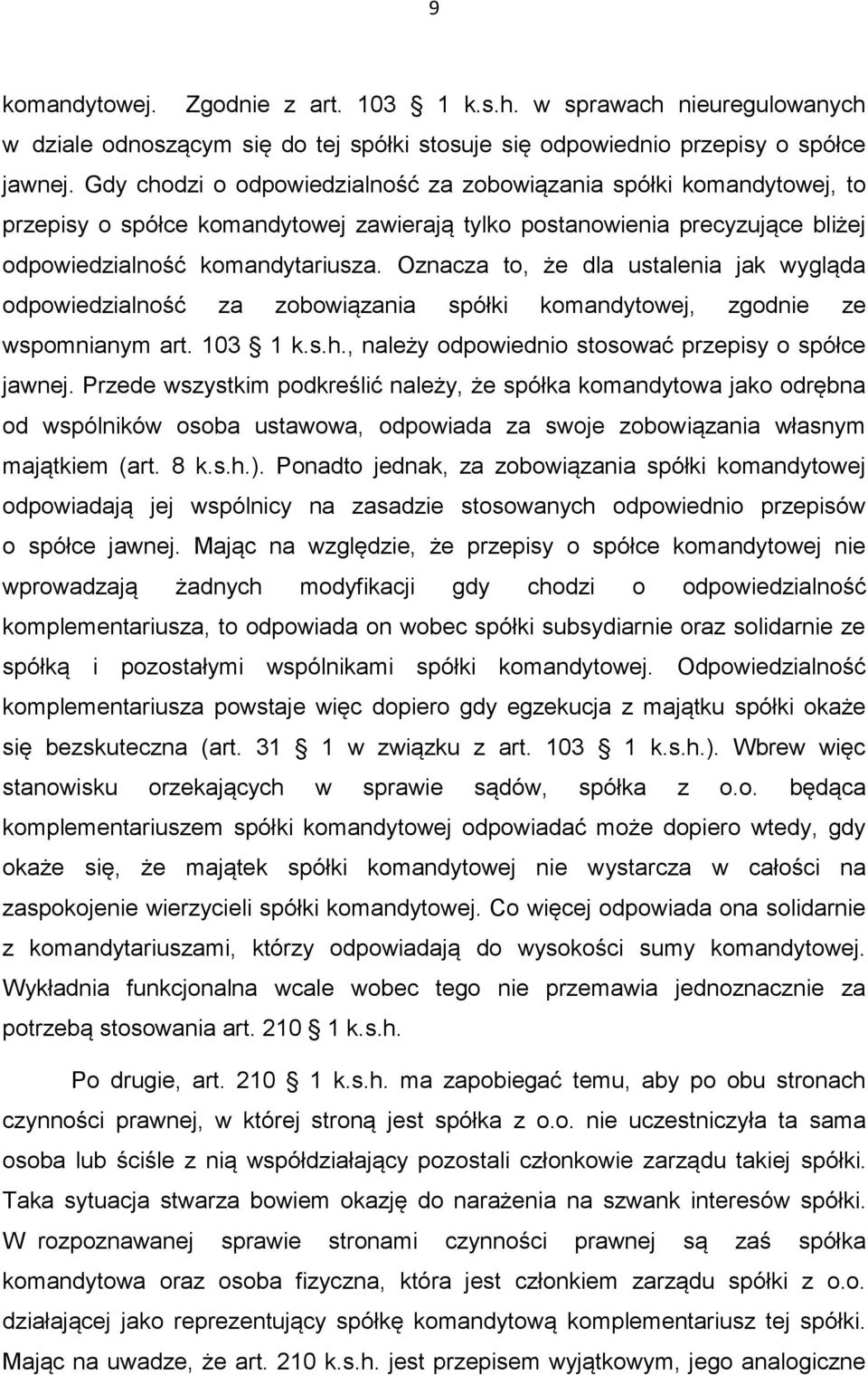 9

komandytowej. Zgodnie z art. 103 1 k.s.h. w sprawach nieuregulowanych w dziale odnoszącym się do tej spółki stosuje się odpowiednio przepisy o spółce jawnej. Gdy chodzi o odpowiedzialność za zobowiązania spółki komandytowej, to przepisy o spółce komandytowej zawierają tylko postanowienia precyzujące bliżej odpowiedzialność komandytariusza. Oznacza to, że dla ustalenia jak wygląda odpowiedzialność za zobowiązania spółki komandytowej, zgodnie ze wspomnianym art. 103 1 k.s.h., należy odpowiednio stosować przepisy o spółce jawnej. Przede wszystkim podkreślić należy, że spółka komandytowa jako odrębna od wspólników osoba ustawowa, odpowiada za swoje zobowiązania własnym majątkiem (art. 8 k.s.h.). Ponadto jednak, za zobowiązania spółki komandytowej odpowiadają jej wspólnicy na zasadzie stosowanych odpowiednio przepisów o spółce jawnej. Mając na względzie, że przepisy o spółce komandytowej nie wprowadzają żadnych modyfikacji gdy chodzi o odpowiedzialność komplementariusza, to odpowiada on wobec spółki subsydiarnie oraz solidarnie ze spółką i pozostałymi wspólnikami spółki komandytowej. Odpowiedzialność komplementariusza powstaje więc dopiero gdy egzekucja z majątku spółki okaże się bezskuteczna (art. 31 1 w związku z art. 103 1 k.s.h.). Wbrew więc stanowisku orzekających w sprawie sądów, spółka z o.o. będąca komplementariuszem spółki komandytowej odpowiadać może dopiero wtedy, gdy okaże się, że majątek spółki komandytowej nie wystarcza w całości na zaspokojenie wierzycieli spółki komandytowej. Co więcej odpowiada ona solidarnie z komandytariuszami, którzy odpowiadają do wysokości sumy komandytowej. Wykładnia funkcjonalna wcale wobec tego nie przemawia jednoznacznie za potrzebą stosowania art. 210 1 k.s.h.

Po drugie, art. 210 1 k.s.h. ma zapobiegać temu, aby po obu stronach czynności prawnej, w której stroną jest spółka z o.o. nie uczestniczyła ta sama osoba lub ściśle z nią współdziałający pozostali członkowie zarządu takiej spółki. Taka sytuacja stwarza bowiem okazję do narażenia na szwank interesów spółki. W rozpoznawanej sprawie stronami czynności prawnej są zaś spółka komandytowa oraz osoba fizyczna, która jest członkiem zarządu spółki z o.o. działającej jako reprezentujący spółkę komandytową komplementariusz tej spółki. Mając na uwadze, że art. 210 k.s.h. jest przepisem wyjątkowym, jego analogiczne